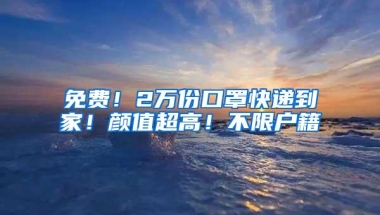 免费！2万份口罩快递到家！颜值超高！不限户籍